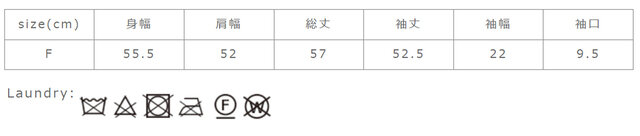 | size(cm) | 身幅 | 肩幅 | 総丈 | 袖丈 | 袖幅 | 袖口 |
|---|---|---|---|---|---|---|
| F | 55.5 | 52 | 57 | 52.5 | 22 | 9.5 |

Laundry:

F W